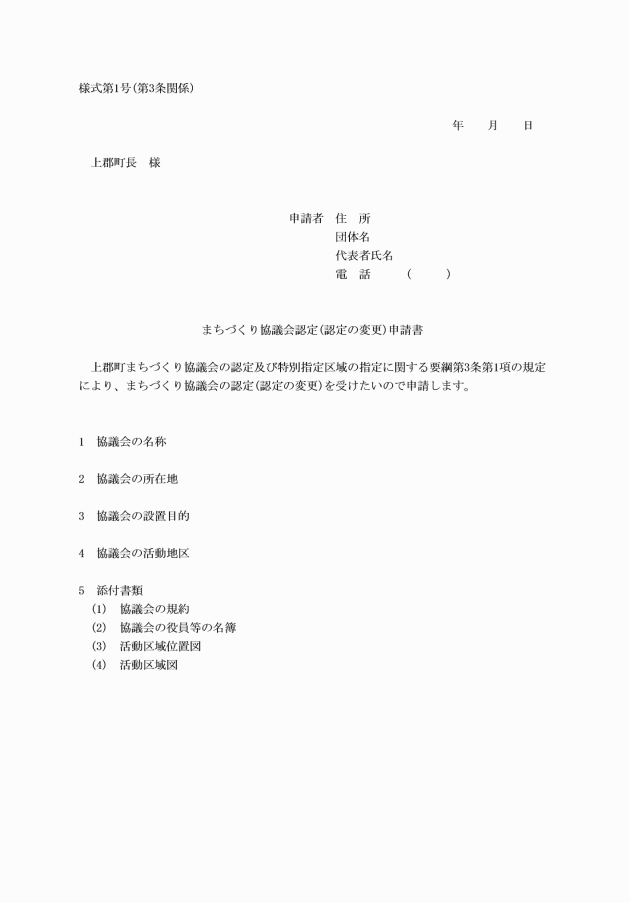 様式第1号(第3条関係)

年　　月　　日

上郡町長　様

申請者　住　所
団体名
代表者氏名
電　話　　（　　　）

まちづくり協議会認定(認定の変更)申請書

上郡町まちづくり協議会の認定及び特別指定区域の指定に関する要綱第3条第1項の規定により、まちづくり協議会の認定(認定の変更)を受けたいので申請します。

1　協議会の名称

2　協議会の所在地

3　協議会の設置目的

4　協議会の活動地区

5　添付書類
(1)　協議会の規約
(2)　協議会の役員等の名簿
(3)　活動区域位置図
(4)　活動区域図